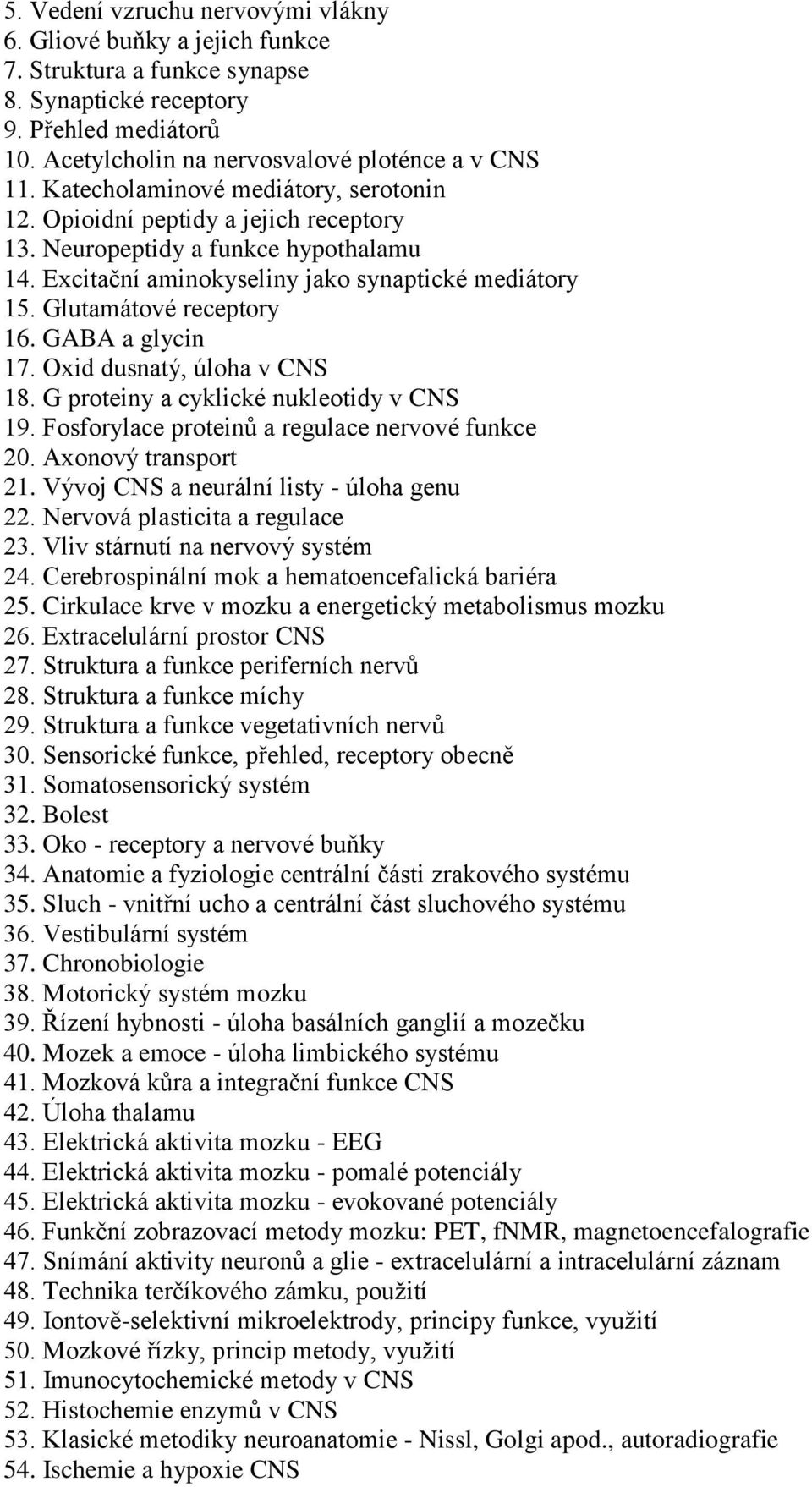 5. Vedení vzruchu nervovými vlákny
6. Gliové buňky a jejich funkce
7. Struktura a funkce synapse
8. Synaptické receptory
9. Přehled mediátorů
10. Acetylcholin na nervosvalové ploténce a v CNS
11. Katecholaminové mediátory, serotonin
12. Opioidní peptidy a jejich receptory
13. Neuropeptidy a funkce hypothalamu
14. Excitační aminokyseliny jako synaptické mediátory
15. Glutamátové receptory
16. GABA a glycin
17. Oxid dusnatý, úloha v CNS
18. G proteiny a cyklické nukleotidy v CNS
19. Fosforylace proteinů a regulace nervové funkce
20. Axonový transport
21. Vývoj CNS a neurální listy - úloha genu
22. Nervová plasticita a regulace
23. Vliv stárnutí na nervový systém
24. Cerebrospinální mok a hematoencefalická bariéra
25. Cirkulace krve v mozku a energetický metabolismus mozku
26. Extracelulární prostor CNS
27. Struktura a funkce periferních nervů
28. Struktura a funkce míchy
29. Struktura a funkce vegetativních nervů
30. Sensorické funkce, přehled, receptory obecně
31. Somatosensorický systém
32. Bolest
33. Oko - receptory a nervové buňky
34. Anatomie a fyziologie centrální části zrakového systému
35. Sluch - vnitřní ucho a centrální část sluchového systému
36. Vestibulární systém
37. Chronobiologie
38. Motorický systém mozku
39. Řízení hybnosti - úloha basálních ganglií a mozečku
40. Mozek a emoce - úloha limbického systému
41. Mozková kůra a integrační funkce CNS
42. Úloha thalamu
43. Elektrická aktivita mozku - EEG
44. Elektrická aktivita mozku - pomalé potenciály
45. Elektrická aktivita mozku - evokované potenciály
46. Funkční zobrazovací metody mozku: PET, fNMR, magnetoencefalografie
47. Snímání aktivity neuronů a glie - extracelulární a intracelulární záznam
48. Technika terčíkového zámku, použití
49. Iontově-selektivní mikroelektrody, principy funkce, využití
50. Mozkové řízky, princip metody, využití
51. Imunocytochemické metody v CNS
52. Histochemie enzymů v CNS
53. Klasické metodiky neuroanatomie - Nissl, Golgi apod., autoradiografie
54. Ischemie a hypoxie CNS